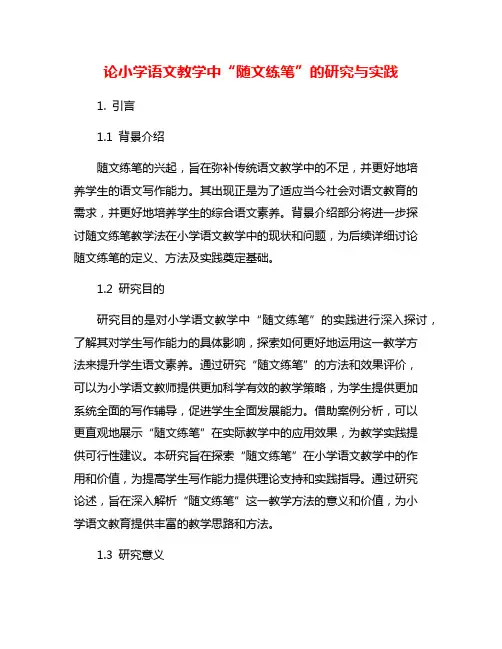 论小学语文教学中“随文练笔”的研究与实践

1. 引言

1.1 背景介绍

随文练笔的兴起，旨在弥补传统语文教学中的不足，并更好地培养学生的语文写作能力。其出现正是为了适应当今社会对语文教育的需求，并更好地培养学生的综合语文素养。背景介绍部分将进一步探讨随文练笔教学法在小学语文教学中的现状和问题，为后续详细讨论随文练笔的定义、方法及实践奠定基础。

1.2 研究目的

研究目的是对小学语文教学中“随文练笔”的实践进行深入探讨，了解其对学生写作能力的具体影响，探索如何更好地运用这一教学方法来提升学生语文素养。通过研究“随文练笔”的方法和效果评价，可以为小学语文教师提供更加科学有效的教学策略，为学生提供更加系统全面的写作辅导，促进学生全面发展能力。借助案例分析，可以更直观地展示“随文练笔”在实际教学中的应用效果，为教学实践提供可行性建议。本研究旨在探索“随文练笔”在小学语文教学中的作用和价值，为提高学生写作能力提供理论支持和实践指导。通过研究论述，旨在深入解析“随文练笔”这一教学方法的意义和价值，为小学语文教育提供丰富的教学思路和方法。

1.3 研究意义